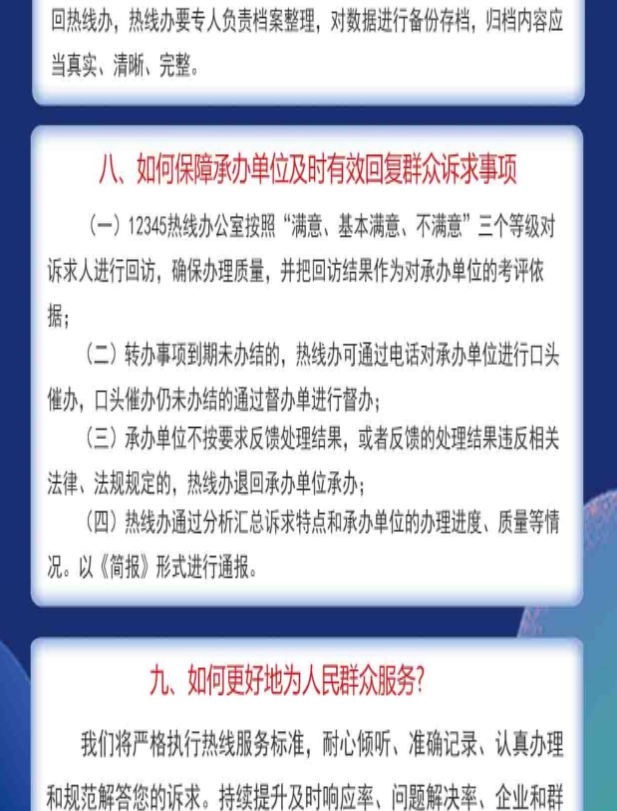 回热线办，热线办要专人负责档案整理，对数据进行备份存档，归档内容应当真实、清晰、完整。

八、如何保障承办单位及时有效回复群众诉求事项

（一）12345热线办公室按照“满意、基本满意、不满意”三个等级对诉求人进行回访，确保办理质量，并把回访结果作为对承办单位的考评依据；

（二）转办事项到期未办结的，热线办可通过电话对承办单位进行口头催办，口头催办仍未办结的通过督办单进行督办；

（三）承办单位不按要求反馈处理结果，或者反馈的处理结果违反相关法律、法规规定的，热线办退回承办单位承办；

（四）热线办通过分析汇总诉求特点和承办单位的办理进度、质量等情况。以《简报》形式进行通报。

九、如何更好地为人民群众服务？

我们将严格执行热线服务标准，耐心倾听、准确记录、认真办理和规范解答您的诉求。持续提升及时响应率、问题解决率、企业和群